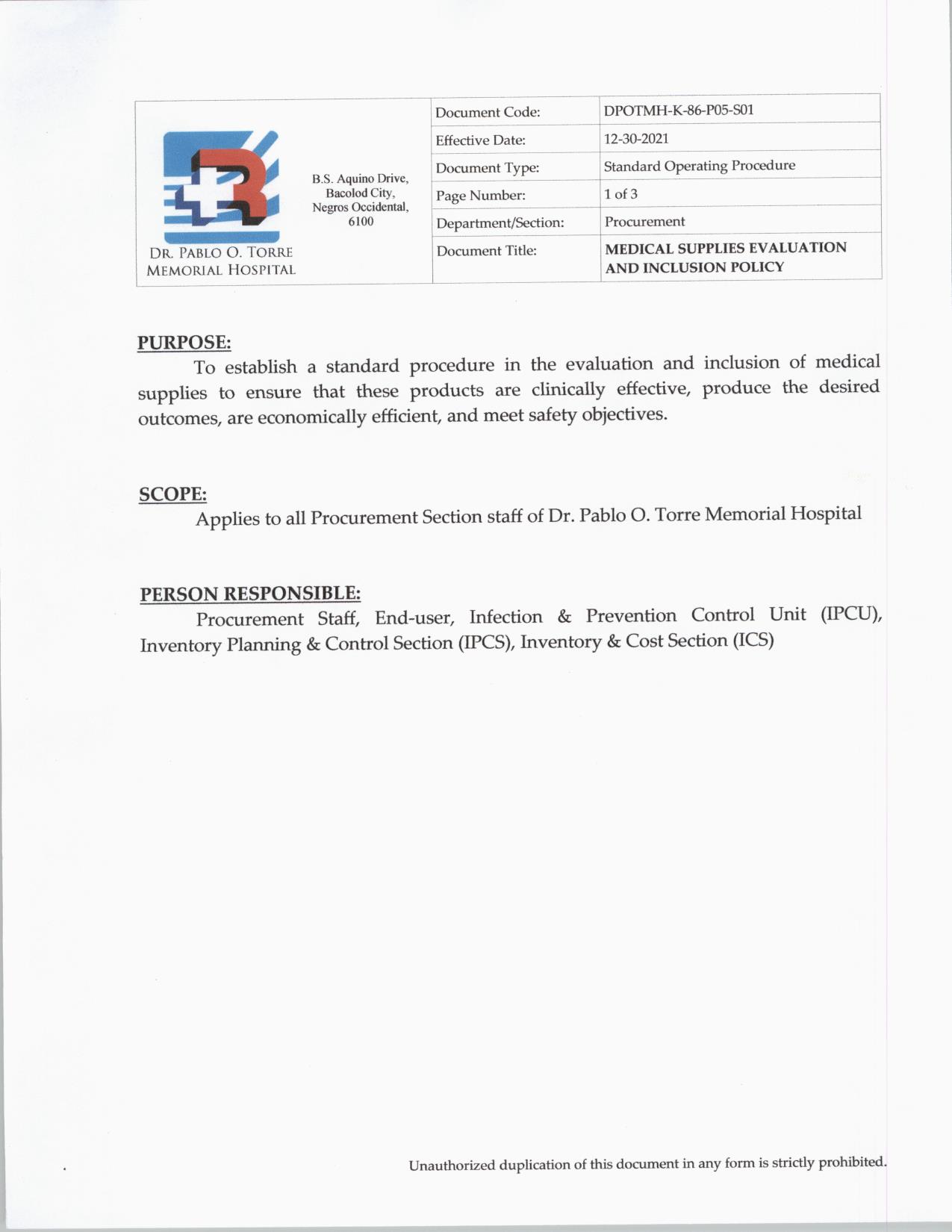 DR. PABLO O. TORRE MEMORIAL HOSPITAL

B.S. Aquino Drive, Bacolod City, Negros Occidental, 6100

| Document Code: | DPOTMH-K-86-P05-S01 |
|---|---|
| Effective Date: | 12-30-2021 |
| Document Type: | Standard Operating Procedure |
| Page Number: | 1 of 3 |
| Department/Section: | Procurement |
| Document Title: | MEDICAL SUPPLIES EVALUATION AND INCLUSION POLICY |

PURPOSE:
To establish a standard procedure in the evaluation and inclusion of medical supplies to ensure that these products are clinically effective, produce the desired outcomes, are economically efficient, and meet safety objectives.

SCOPE:
Applies to all Procurement Section staff of Dr. Pablo O. Torre Memorial Hospital

PERSON RESPONSIBLE:
Procurement Staff, End-user, Infection & Prevention Control Unit (IPCU), Inventory Planning & Control Section (IPCS), Inventory & Cost Section (ICS)

Unauthorized duplication of this document in any form is strictly prohibited.